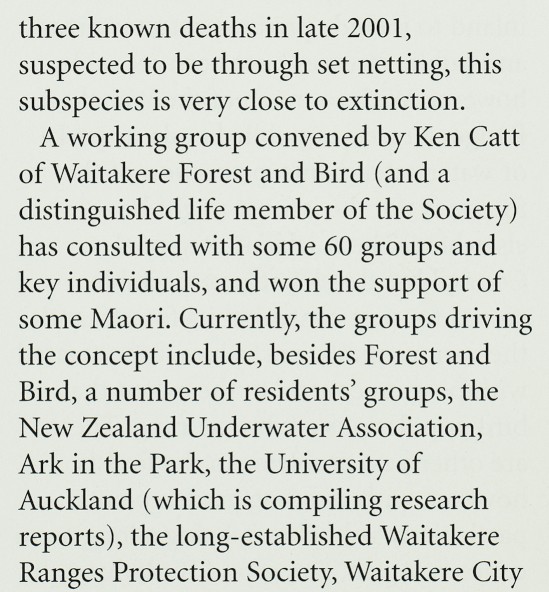 three known deaths in late 2001, suspected to be through set netting, this subspecies is very close to extinction.

A working group convened by Ken Catt of Waitakere Forest and Bird (and a distinguished life member of the Society) has consulted with some 60 groups and key individuals, and won the support of some Maori. Currently, the groups driving the concept include, besides Forest and Bird, a number of residents' groups, the New Zealand Underwater Association, Ark in the Park, the University of Auckland (which is compiling research reports), the long-established Waitakere Ranges Protection Society, Waitakere City